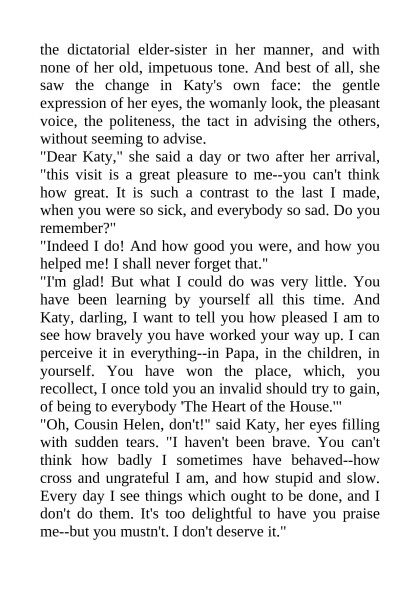 the dictatorial elder-sister in her manner, and with none of her old, impetuous tone. And best of all, she saw the change in Katy's own face: the gentle expression of her eyes, the womanly look, the pleasant voice, the politeness, the tact in advising the others, without seeming to advise.

"Dear Katy," she said a day or two after her arrival, "this visit is a great pleasure to me--you can't think how great. It is such a contrast to the last I made, when you were so sick, and everybody so sad. Do you remember?"

"Indeed I do! And how good you were, and how you helped me! I shall never forget that."

"I'm glad! But what I could do was very little. You have been learning by yourself all this time. And Katy, darling, I want to tell you how pleased I am to see how bravely you have worked your way up. I can perceive it in everything--in Papa, in the children, in yourself. You have won the place, which, you recollect, I once told you an invalid should try to gain, of being to everybody 'The Heart of the House.'"

"Oh, Cousin Helen, don't!" said Katy, her eyes filling with sudden tears. "I haven't been brave. You can't think how badly I sometimes have behaved--how cross and ungrateful I am, and how stupid and slow. Every day I see things which ought to be done, and I don't do them. It's too delightful to have you praise me--but you mustn't. I don't deserve it."